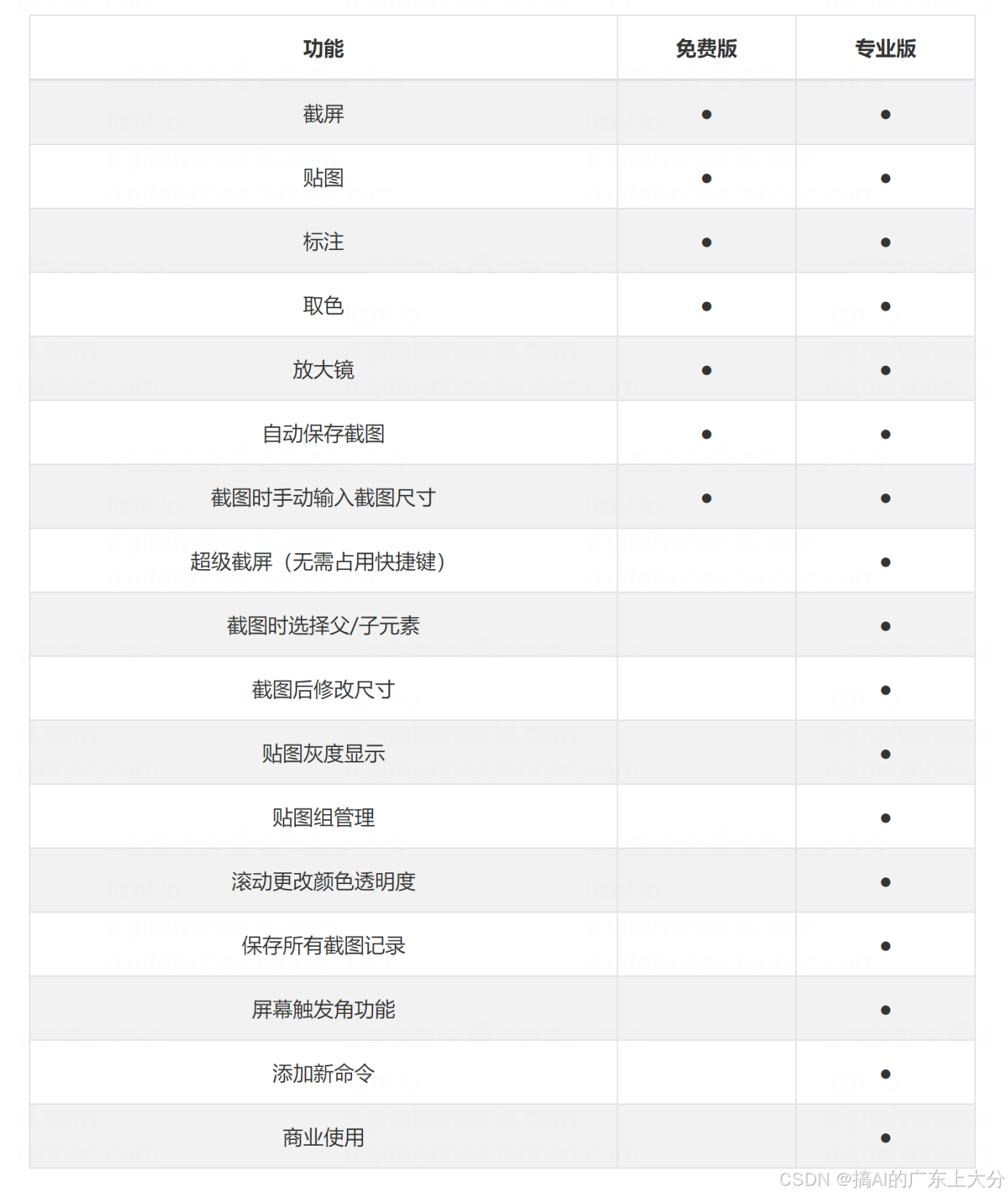 | 功能 | 免费版 | 专业版 |
|---|---|---|
| 截屏 | ● | ● |
| 贴图 | ● | ● |
| 标注 | ● | ● |
| 取色 | ● | ● |
| 放大镜 | ● | ● |
| 自动保存截图 | ● | ● |
| 截图时手动输入截图尺寸 | ● | ● |
| 超级截屏（无需占用快捷键） | | ● |
| 截图时选择父/子元素 | | ● |
| 截图后修改尺寸 | | ● |
| 贴图灰度显示 | | ● |
| 贴图组管理 | | ● |
| 滚动更改颜色透明度 | | ● |
| 保存所有截图记录 | | ● |
| 屏幕触发角功能 | | ● |
| 添加新命令 | | ● |
| 商业使用 | | ● |

CSDN @搞AI的广东上大分